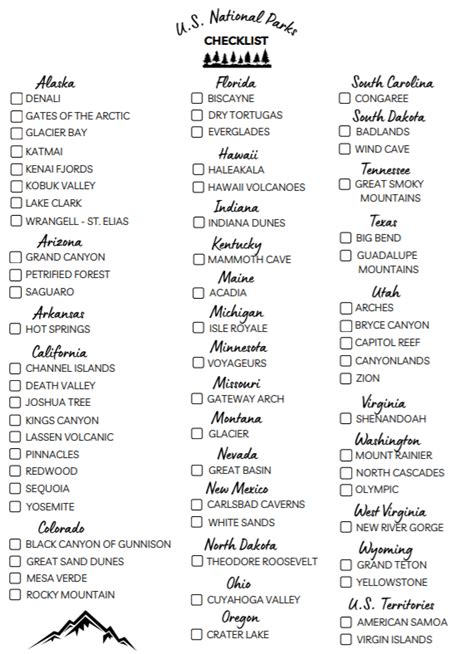 U.S. National Parks
CHECKLIST

Alaska
DENALI
GATES OF THE ARCTIC
GLACIER BAY
KATMAI
KENAI FJORDS
KOBUK VALLEY
LAKE CLARK
WRANGELL - ST. ELIAS

Arizona
GRAND CANYON
PETRIFIED FOREST
SAGUARO

Arkansas
HOT SPRINGS

California
CHANNEL ISLANDS
DEATH VALLEY
JOSHUA TREE
KINGS CANYON
LASSEN VOLCANIC
PINNACLES
REDWOOD
SEQUOIA
YOSEMITE

Colorado
BLACK CANYON OF GUNNISON
GREAT SAND DUNES
MESA VERDE
ROCKY MOUNTAIN

Florida
BISCAYNE
DRY TORTUGAS
EVERGLADES

Hawaii
HALEAKALA
HAWAII VOLCANOES

Indiana
INDIANA DUNES

Kentucky
MAMMOTH CAVE

Maine
ACADIA

Michigan
ISLE ROYALE

Minnesota
VOYAGEURS

Missouri
GATEWAY ARCH

Montana
GLACIER

Nevada
GREAT BASIN

New Mexico
CARLSBAD CAVERNS
WHITE SANDS

North Dakota
THEODORE ROOSEVELT

Ohio
CUYAHOGA VALLEY

Oregon
CRATER LAKE

South Carolina
CONGAREE

South Dakota
BADLANDS
WIND CAVE

Tennessee
GREAT SMOKY MOUNTAINS

Texas
BIG BEND
GUADALUPE MOUNTAINS

Utah
ARCHES
BRYCE CANYON
CAPITOL REEF
CANYONLANDS
ZION

Virginia
SHENANDOAH

Washington
MOUNT RAINIER
NORTH CASCADES
OLYMPIC

West Virginia
NEW RIVER GORGE

Wyoming
GRAND TETON
YELLOWSTONE

U.S. Territories
AMERICAN SAMOA
VIRGIN ISLANDS